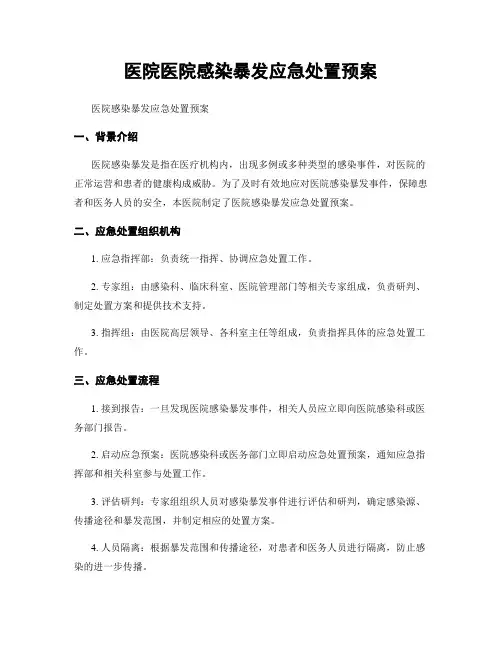 医院医院感染暴发应急处置预案

医院感染暴发应急处置预案

一、背景介绍

医院感染暴发是指在医疗机构内，出现多例或多种类型的感染事件，对医院的正常运营和患者的健康构成威胁。为了及时有效地应对医院感染暴发事件，保障患者和医务人员的安全，本医院制定了医院感染暴发应急处置预案。

二、应急处置组织机构

1. 应急指挥部：负责统一指挥、协调应急处置工作。

2. 专家组：由感染科、临床科室、医院管理部门等相关专家组成，负责研判、制定处置方案和提供技术支持。

3. 指挥组：由医院高层领导、各科室主任等组成，负责指挥具体的应急处置工作。

三、应急处置流程

1. 接到报告：一旦发现医院感染暴发事件，相关人员应立即向医院感染科或医务部门报告。

2. 启动应急预案：医院感染科或医务部门立即启动应急处置预案，通知应急指挥部和相关科室参与处置工作。

3. 评估研判：专家组组织人员对感染暴发事件进行评估和研判，确定感染源、传播途径和暴发范围，并制定相应的处置方案。

4. 人员隔离：根据暴发范围和传播途径，对患者和医务人员进行隔离，防止感染的进一步传播。